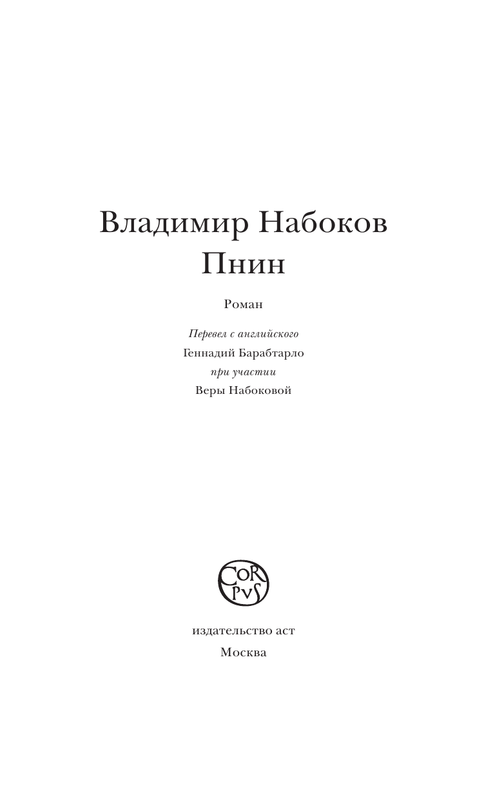 Владимир Набоков
Пнин

Роман

Перевел с английского
Геннадий Барабтарло
при участии
Веры Набоковой

COR
PVS

издательство аст
Москва